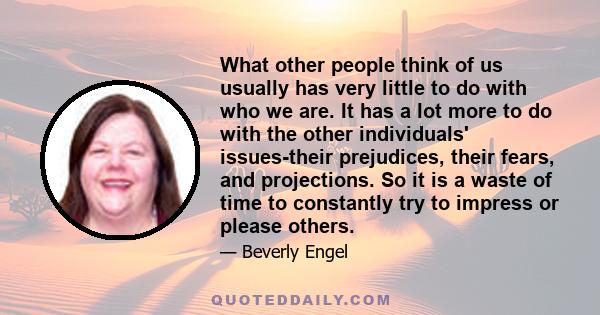 What other people think of us usually has very little to do with who we are. It has a lot more to do with the other individuals' issues-their prejudices, their fears, and projections. So it is a waste of time to constantly try to impress or please others.

— Beverly Engel

QUOTEDDAILY.COM